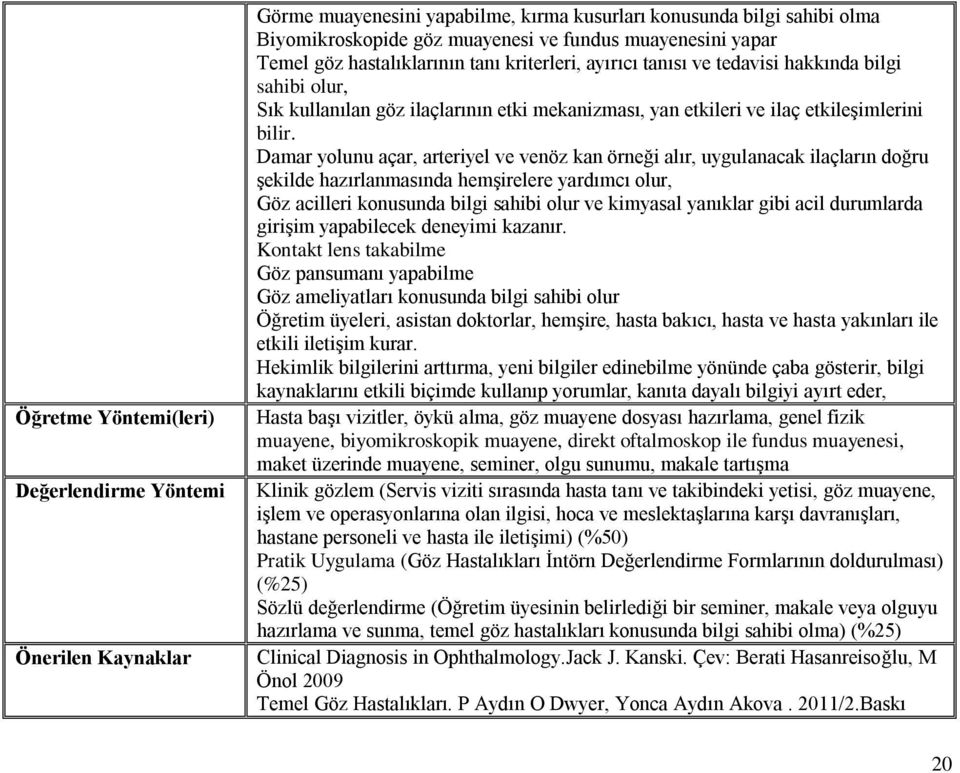 | | |
|---|---|
| | Görme muayenesini yapabilme, kırma kusurları konusunda bilgi sahibi olma<br>Biyomikroskopide göz muayenesi ve fundus muayenesini yapar<br>Temel göz hastalıklarının tanı kriterleri, ayırıcı tanısı ve tedavisi hakkında bilgi sahibi olur,<br>Sık kullanılan göz ilaçlarının etki mekanizması, yan etkileri ve ilaç etkileşimlerini bilir.<br>Damar yolunu açar, arteriyel ve venöz kan örneği alır, uygulanacak ilaçların doğru şekilde hazırlanmasında hemşirelere yardımcı olur,<br>Göz acilleri konusunda bilgi sahibi olur ve kimyasal yanıklar gibi acil durumlarda girişim yapabilecek deneyimi kazanır.<br>Kontakt lens takabilme<br>Göz pansumanı yapabilme<br>Göz ameliyatları konusunda bilgi sahibi olur<br>Öğretim üyeleri, asistan doktorlar, hemşire, hasta bakıcı, hasta ve hasta yakınları ile etkili iletişim kurar.<br>Hekimlik bilgilerini arttırma, yeni bilgiler edinebilme yönünde çaba gösterir, bilgi kaynaklarını etkili biçimde kullanıp yorumlar, kanıta dayalı bilgiyi ayırt eder, |
| Öğretme Yöntemi(leri) | Hasta başı vizitler, öykü alma, göz muayene dosyası hazırlama, genel fizik muayene, biyomikroskopik muayene, direkt oftalmoskop ile fundus muayenesi, maket üzerinde muayene, seminer, olgu sunumu, makale tartışma |
| Değerlendirme Yöntemi | Klinik gözlem (Servis viziti sırasında hasta tanı ve takibindeki yetisi, göz muayene, işlem ve operasyonlarına olan ilgisi, hoca ve meslektaşlarına karşı davranışları, hastane personeli ve hasta ile iletişimi) (%50)<br>Pratik Uygulama (Göz Hastalıkları İntörn Değerlendirme Formlarının doldurulması) (%25)<br>Sözlü değerlendirme (Öğretim üyesinin belirlediği bir seminer, makale veya olguyu hazırlama ve sunma, temel göz hastalıkları konusunda bilgi sahibi olma) (%25) |
| Önerilen Kaynaklar | Clinical Diagnosis in Ophthalmology.Jack J. Kanski. Çev: Berati Hasanreisoğlu, M Önol 2009<br>Temel Göz Hastalıkları. P Aydın O Dwyer, Yonca Aydın Akova . 2011/2.Baskı |

20